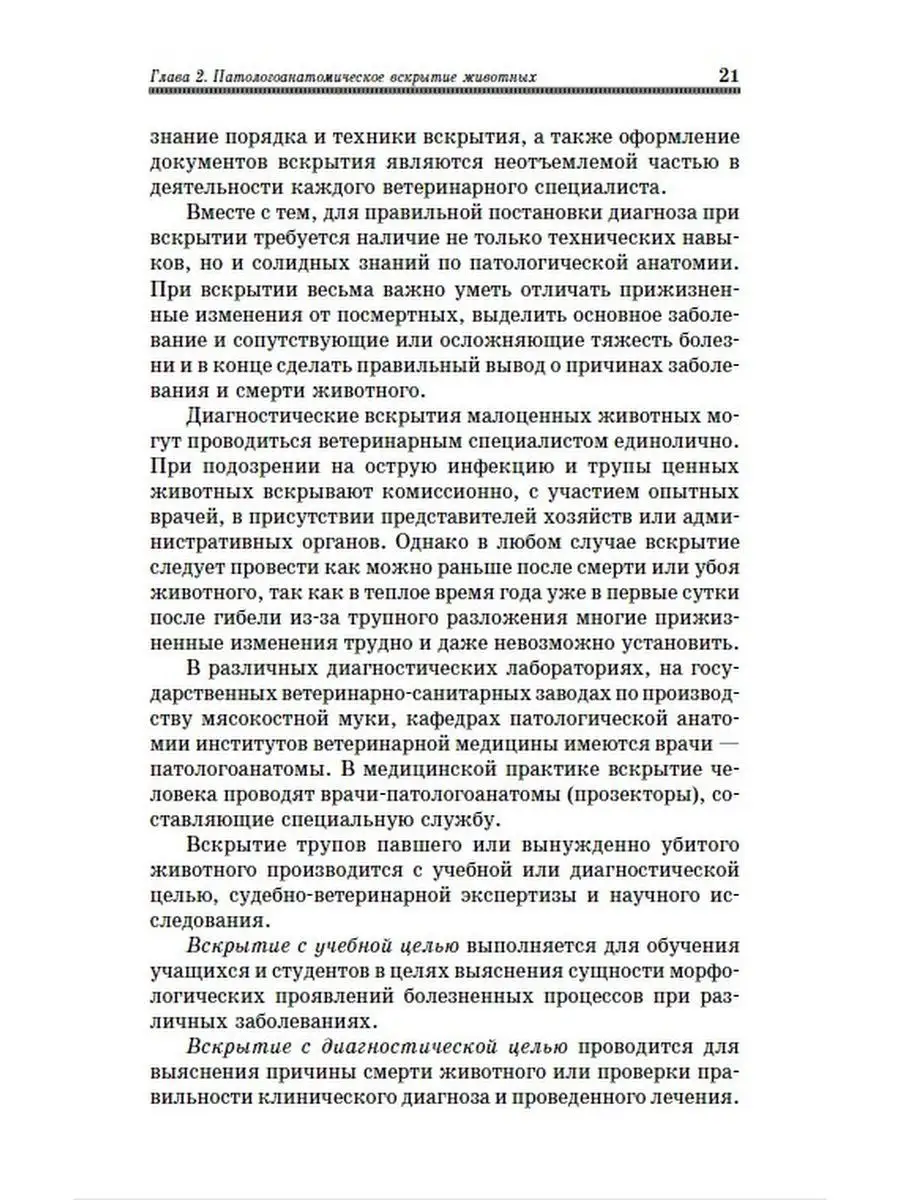 Глава 2. Патологоанатомическое вскрытие животных 21

знание порядка и техники вскрытия, а также оформление документов вскрытия являются неотъемлемой частью в деятельности каждого ветеринарного специалиста.

Вместе с тем, для правильной постановки диагноза при вскрытии требуется наличие не только технических навыков, но и солидных знаний по патологической анатомии. При вскрытии весьма важно уметь отличать прижизненные изменения от посмертных, выделить основное заболевание и сопутствующие или осложняющие тяжесть болезни и в конце сделать правильный вывод о причинах заболевания и смерти животного.

Диагностические вскрытия малоценных животных могут проводиться ветеринарным специалистом единолично. При подозрении на острую инфекцию и трупы ценных животных вскрывают комиссионно, с участием опытных врачей, в присутствии представителей хозяйств или административных органов. Однако в любом случае вскрытие следует провести как можно раньше после смерти или убоя животного, так как в теплое время года уже в первые сутки после гибели из-за трупного разложения многие прижизненные изменения трудно и даже невозможно установить.

В различных диагностических лабораториях, на государственных ветеринарно-санитарных заводах по производству мясокостной муки, кафедрах патологической анатомии институтов ветеринарной медицины имеются врачи — патологоанатомы. В медицинской практике вскрытие человека проводят врачи-патологоанатомы (прозекторы), составляющие специальную службу.

Вскрытие трупов павшего или вынужденно убитого животного производится с учебной или диагностической целью, судебно-ветеринарной экспертизы и научного исследования.

Вскрытие с учебной целью выполняется для обучения учащихся и студентов в целях выяснения сущности морфологических проявлений болезненных процессов при различных заболеваниях.

Вскрытие с диагностической целью проводится для выяснения причины смерти животного или проверки правильности клинического диагноза и проведенного лечения.